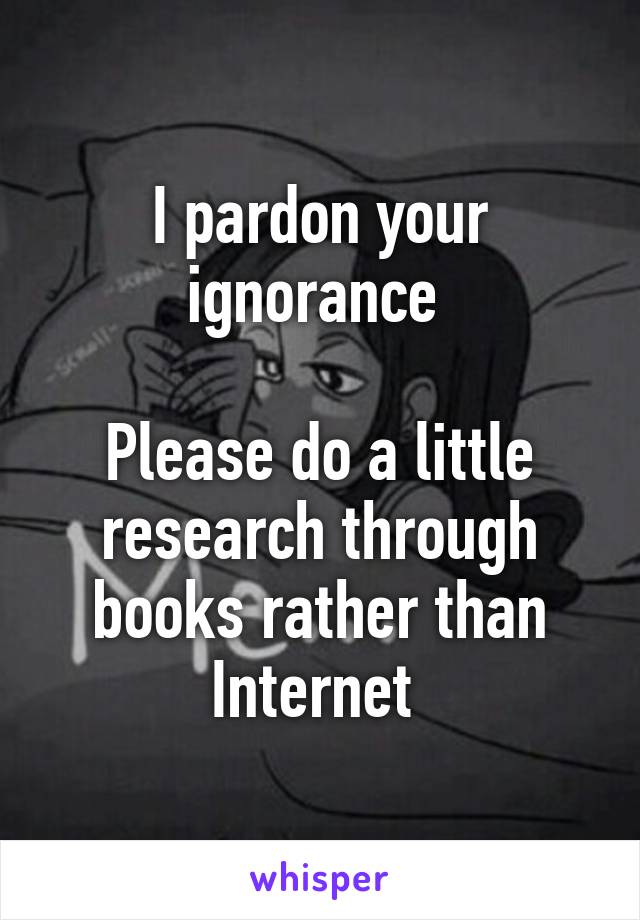 I pardon your ignorance

Please do a little research through books rather than Internet

whisper